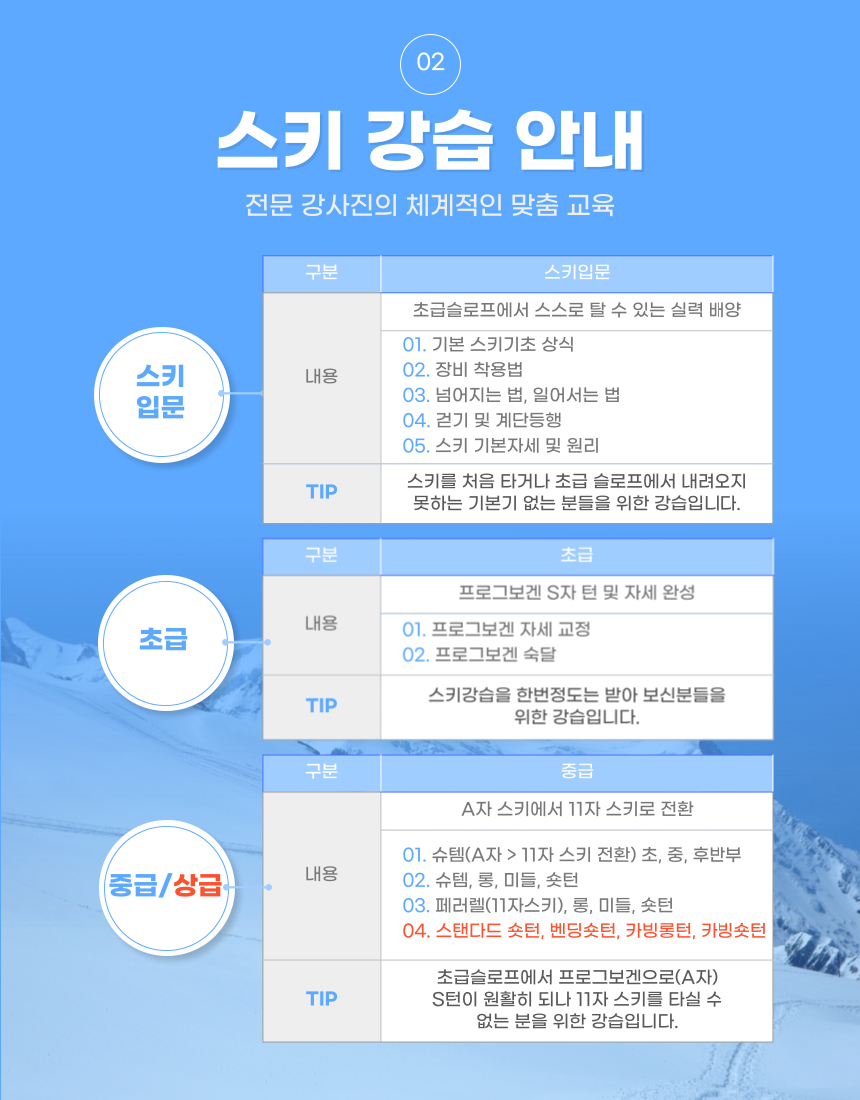 02

스키 강습 안내

전문 강사진의 체계적인 맞춤 교육

스키
입문

| 구분 | 스키입문 |
|---|---|
| 내용 | 초급슬로프에서 스스로 탈 수 있는 실력 배양 |
| | 01. 기본 스키기초 상식 02. 장비 착용법 03. 넘어지는 법, 일어서는 법 04. 걷기 및 계단등행 05. 스키 기본자세 및 원리 |
| TIP | 스키를 처음 타거나 초급 슬로프에서 내려오지 못하는 기본기 없는 분들을 위한 강습입니다. |

초급

| 구분 | 초급 |
|---|---|
| 내용 | 프로그보겐 S자 턴 및 자세 완성 |
| | 01. 프로그보겐 자세 교정 02. 프로그보겐 숙달 |
| TIP | 스키강습을 한번정도는 받아 보신분들을 위한 강습입니다. |

중급/상급

| 구분 | 중급 |
|---|---|
| 내용 | A자 스키에서 11자 스키로 전환 |
| | 01. 슈템(A자 > 11자 스키 전환) 초, 중, 후반부 02. 슈템, 롱, 미들, 숏턴 03. 페러렐(11자스키), 롱, 미들, 숏턴 04. 스탠다드 숏턴, 벤딩숏턴, 카빙롱턴, 카빙숏턴 |
| TIP | 초급슬로프에서 프로그보겐으로(A자) S턴이 원활히 되나 11자 스키를 타실 수 없는 분을 위한 강습입니다. |